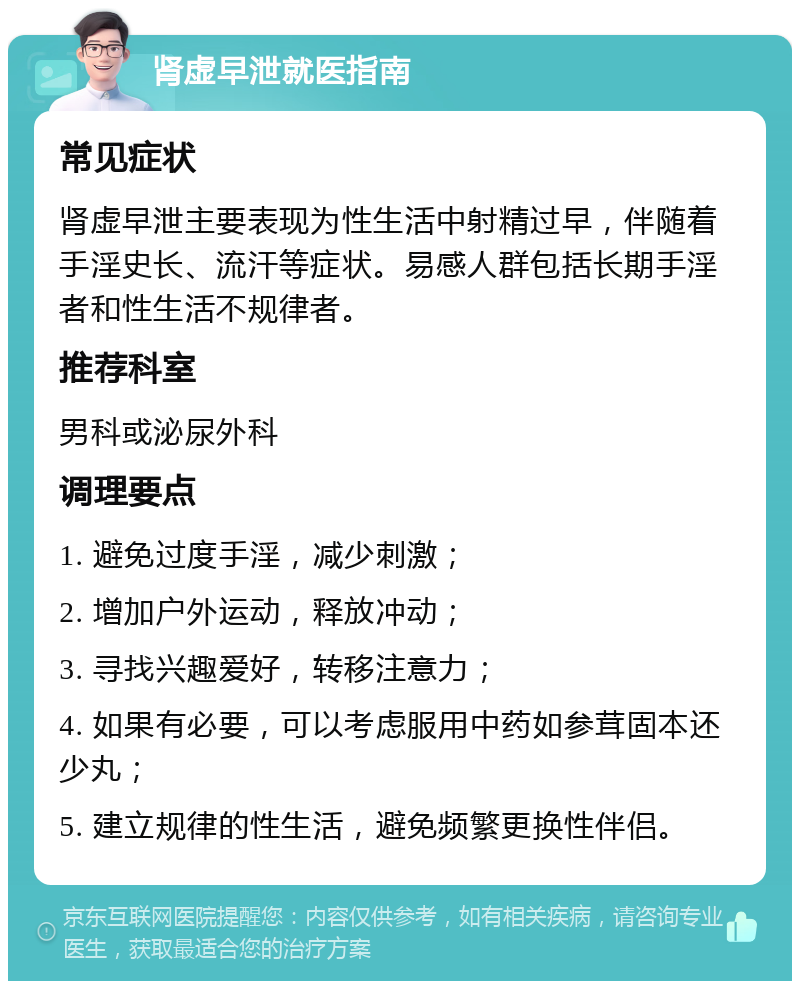 肾虚早泄就医指南

常见症状

肾虚早泄主要表现为性生活中射精过早，伴随着手淫史长、流汗等症状。易感人群包括长期手淫者和性生活不规律者。

推荐科室

男科或泌尿外科

调理要点

1. 避免过度手淫，减少刺激；

2. 增加户外运动，释放冲动；

3. 寻找兴趣爱好，转移注意力；

4. 如果有必要，可以考虑服用中药如参茸固本还少丸；

5. 建立规律的性生活，避免频繁更换性伴侣。

京东互联网医院提醒您：内容仅供参考，如有相关疾病，请咨询专业医生，获取最适合您的治疗方案